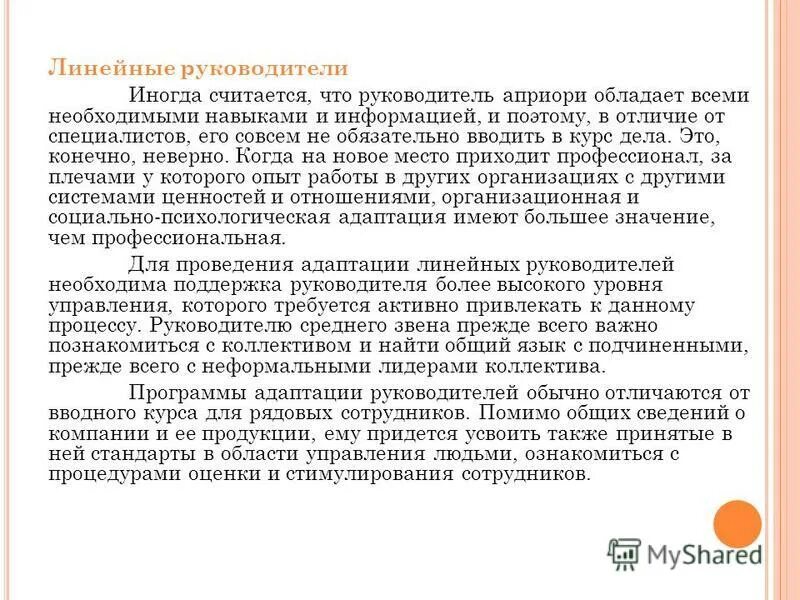 Линейные руководители

Иногда считается, что руководитель априори обладает всеми необходимыми навыками и информацией, и поэтому, в отличие от специалистов, его совсем не обязательно вводить в курс дела. Это, конечно, неверно. Когда на новое место приходит профессионал, за плечами у которого опыт работы в других организациях с другими системами ценностей и отношениями, организационная и социально-психологическая адаптация имеют большее значение, чем профессиональная.

Для проведения адаптации линейных руководителей необходима поддержка руководителя более высокого уровня управления, которого требуется активно привлекать к данному процессу. Руководителю среднего звена прежде всего важно познакомиться с коллективом и найти общий язык с подчиненными, прежде всего с неформальными лидерами коллектива.

Программы адаптации руководителей обычно отличаются от вводного курса для рядовых сотрудников. Помимо общих сведений о компании и ее продукции, ему придется усвоить также принятые в ней стандарты в области управления людьми, ознакомиться с процедурами оценки и стимулирования сотрудников.

MyShared